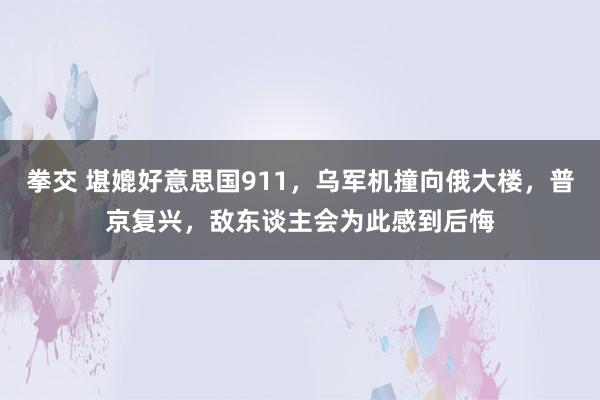 拳交 堪媲好意思国911，乌军机撞向俄大楼，普京复兴，敌东谈主会为此感到后悔